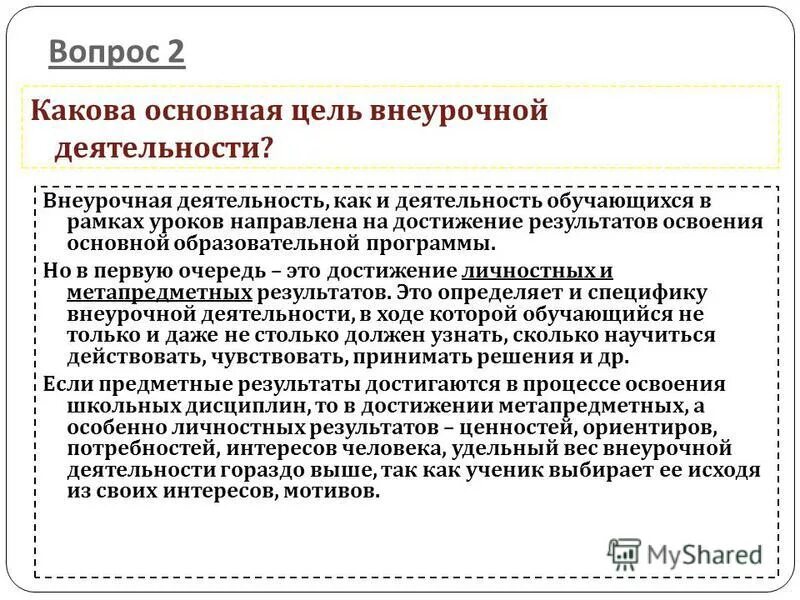 Вопрос 2

Какова основная цель внеурочной деятельности?

Внеурочная деятельность, как и деятельность обучающихся в рамках уроков направлена на достижение результатов освоения основной образовательной программы.

Но в первую очередь – это достижение личностных и метапредметных результатов. Это определяет и специфику внеурочной деятельности, в ходе которой обучающийся не только и даже не столько должен узнать, сколько научиться действовать, чувствовать, принимать решения и др.

Если предметные результаты достигаются в процессе освоения школьных дисциплин, то в достижении метапредметных, а особенно личностных результатов – ценностей, ориентиров, потребностей, интересов человека, удельный вес внеурочной деятельности гораздо выше, так как ученик выбирает ее исходя из своих интересов, мотивов.

MyShared